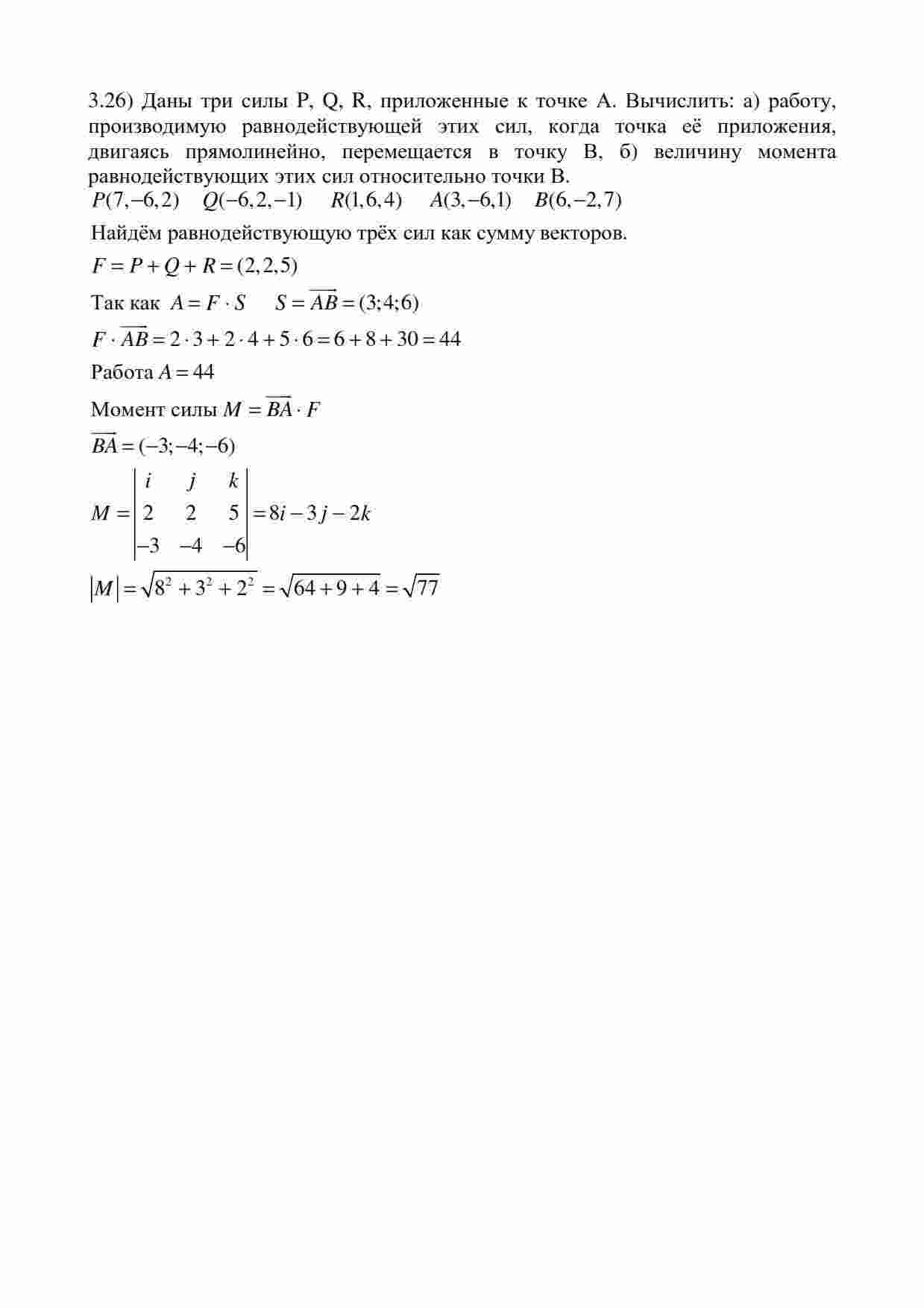 3.26) Даны три силы P, Q, R, приложенные к точке A. Вычислить: а) работу, производимую равнодействующей этих сил, когда точка её приложения, двигаясь прямолинейно, перемещается в точку B, б) величину момента равнодействующих этих сил относительно точки B.

$P(7,-6,2)$ $Q(-6,2,-1)$ $R(1,6,4)$ $A(3,-6,1)$ $B(6,-2,7)$

Найдём равнодействующую трёх сил как сумму векторов.

$F = P + Q + R = (2,2,5)$

Так как $A = F \cdot S$ $S = \overrightarrow{AB} = (3;4;6)$

$F \cdot \overrightarrow{AB} = 2 \cdot 3 + 2 \cdot 4 + 5 \cdot 6 = 6 + 8 + 30 = 44$

Работа $A = 44$

Момент силы $M = \overrightarrow{BA} \cdot F$

$\overrightarrow{BA} = (-3;-4;-6)$

$M = \begin{vmatrix} i & j & k \\ 2 & 2 & 5 \\ -3 & -4 & -6 \end{vmatrix} = 8i - 3j - 2k$

$|M| = \sqrt{8^2 + 3^2 + 2^2} = \sqrt{64 + 9 + 4} = \sqrt{77}$